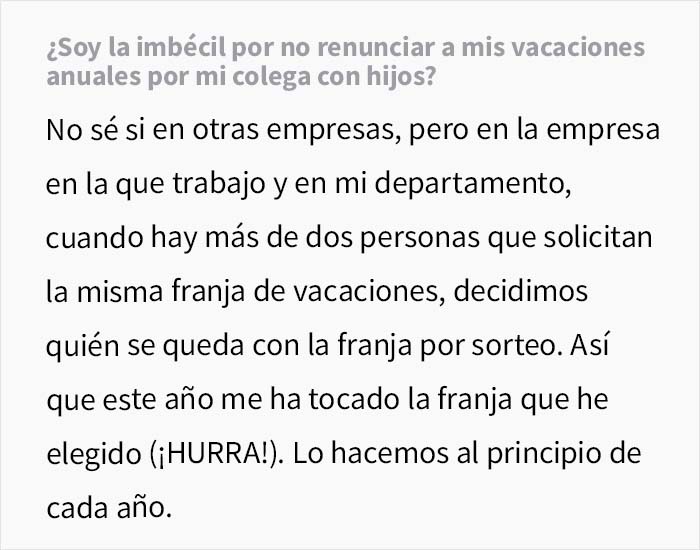 ¿Soy la imbécil por no renunciar a mis vacaciones anuales por mi colega con hijos?

No sé si en otras empresas, pero en la empresa en la que trabajo y en mi departamento, cuando hay más de dos personas que solicitan la misma franja de vacaciones, decidimos quién se queda con la franja por sorteo. Así que este año me ha tocado la franja que he elegido (¡HURRA!). Lo hacemos al principio de cada año.